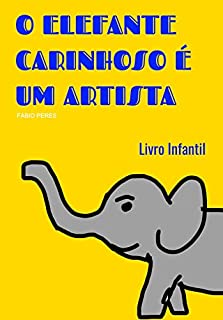 O ELEFANTE CARINHOSO É UM ARTISTA

FABIO PERES

Livro Infantil